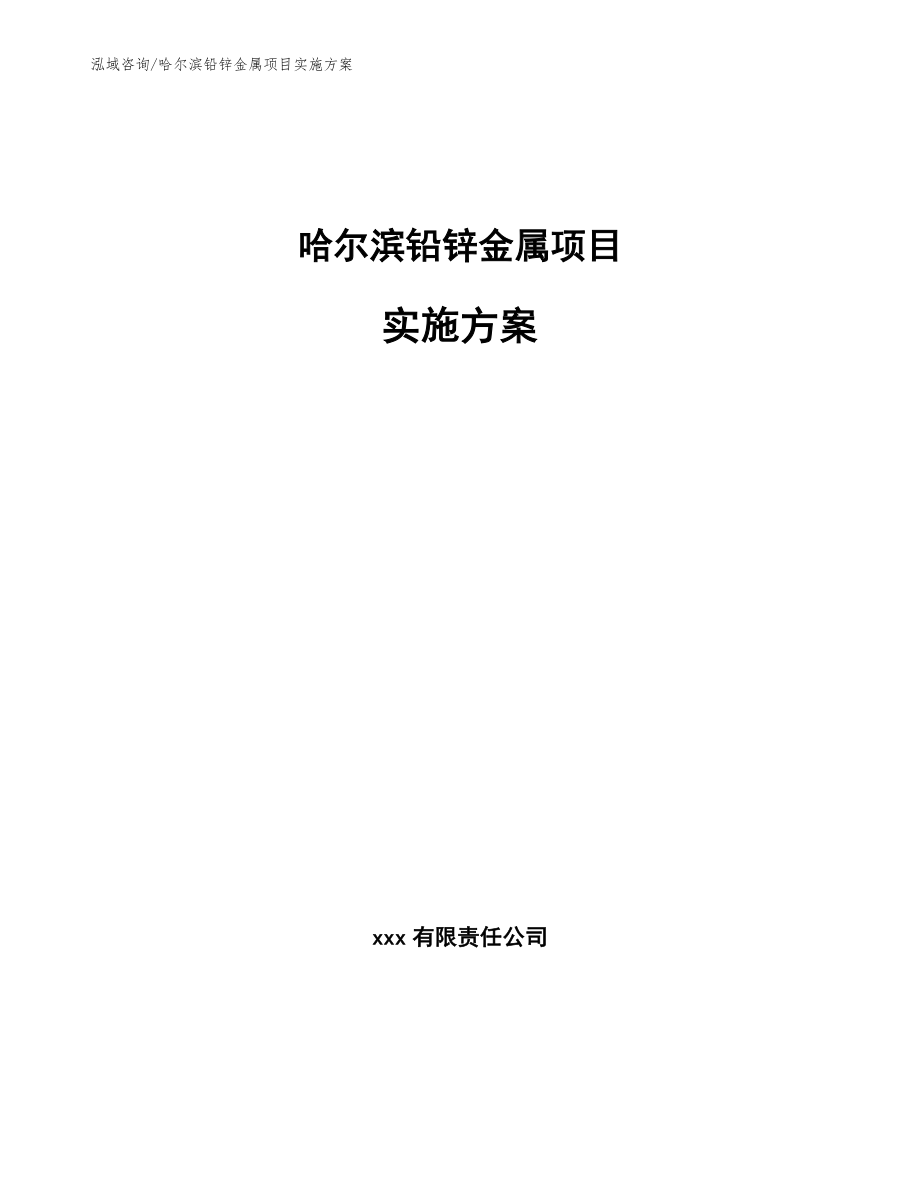 泓域咨询/哈尔滨铅锌金属项目实施方案

哈尔滨铅锌金属项目

实施方案

xxx 有限责任公司